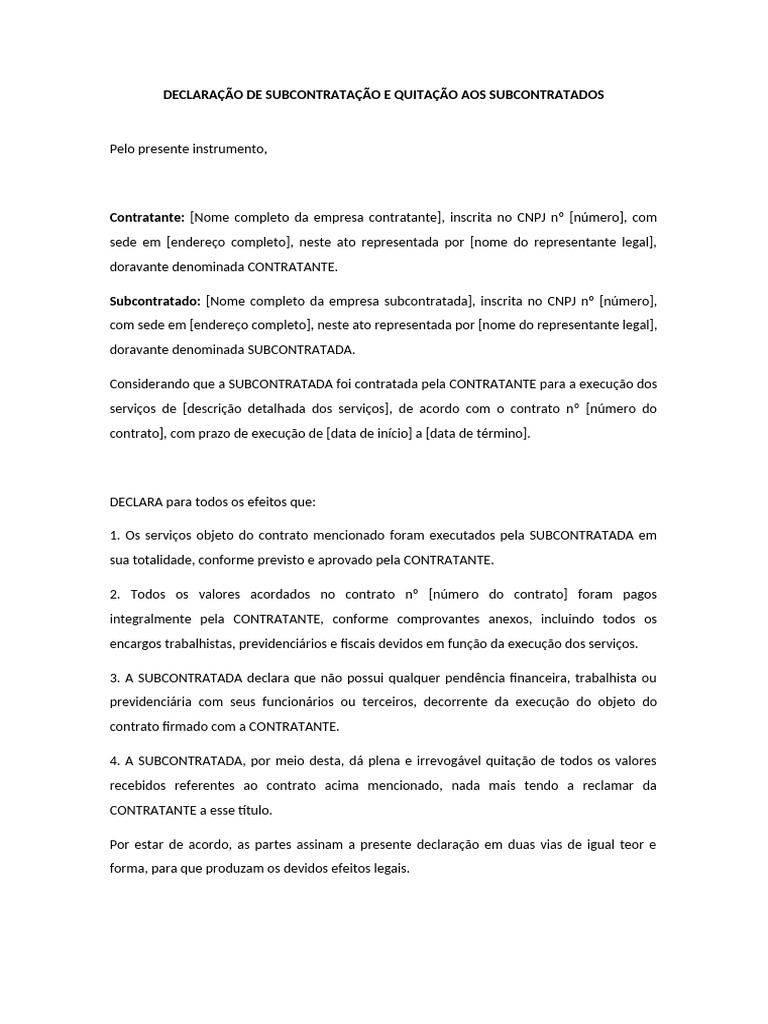 DECLARAÇÃO DE SUBCONTRATAÇÃO E QUITAÇÃO AOS SUBCONTRATADOS

Pelo presente instrumento,

Contratante: [Nome completo da empresa contratante], inscrita no CNPJ nº [número], com sede em [endereço completo], neste ato representada por [nome do representante legal], doravante denominada CONTRATANTE.

Subcontratado: [Nome completo da empresa subcontratada], inscrita no CNPJ nº [número], com sede em [endereço completo], neste ato representada por [nome do representante legal], doravante denominada SUBCONTRATADA.

Considerando que a SUBCONTRATADA foi contratada pela CONTRATANTE para a execução dos serviços de [descrição detalhada dos serviços], de acordo com o contrato nº [número do contrato], com prazo de execução de [data de início] a [data de término].

DECLARA para todos os efeitos que:

1. Os serviços objeto do contrato mencionado foram executados pela SUBCONTRATADA em sua totalidade, conforme previsto e aprovado pela CONTRATANTE.

2. Todos os valores acordados no contrato nº [número do contrato] foram pagos integralmente pela CONTRATANTE, conforme comprovantes anexos, incluindo todos os encargos trabalhistas, previdenciários e fiscais devidos em função da execução dos serviços.

3. A SUBCONTRATADA declara que não possui qualquer pendência financeira, trabalhista ou previdenciária com seus funcionários ou terceiros, decorrente da execução do objeto do contrato firmado com a CONTRATANTE.

4. A SUBCONTRATADA, por meio desta, dá plena e irrevogável quitação de todos os valores recebidos referentes ao contrato acima mencionado, nada mais tendo a reclamar da CONTRATANTE a esse título.

Por estar de acordo, as partes assinam a presente declaração em duas vias de igual teor e forma, para que produzam os devidos efeitos legais.